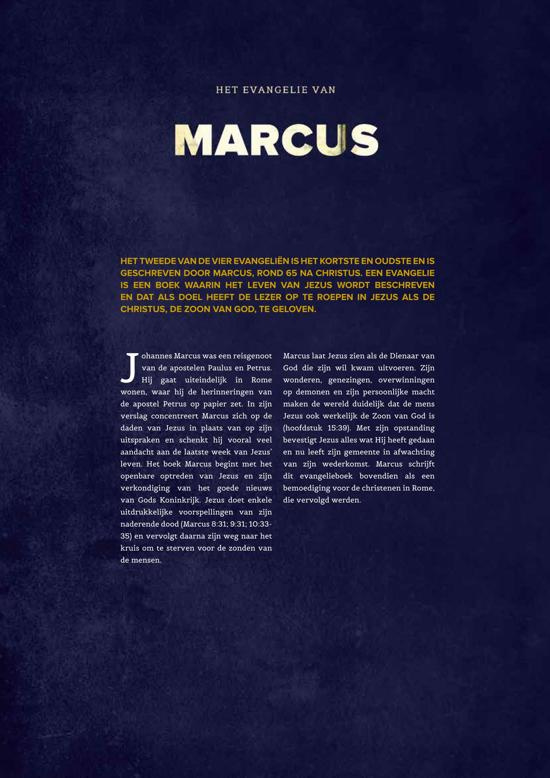 HET EVANGELIE VAN

MARCUS

HET TWEEDE VAN DE VIER EVANGELIËN IS HET KORTSTE EN OUDSTE EN IS GESCHREVEN DOOR MARCUS, ROND 65 NA CHRISTUS. EEN EVANGELIE IS EEN BOEK WAARIN HET LEVEN VAN JEZUS WORDT BESCHREVEN EN DAT ALS DOEL HEEFT DE LEZER OP TE ROEPEN IN JEZUS ALS DE CHRISTUS, DE ZOON VAN GOD, TE GELOVEN.

Johannes Marcus was een reisgenoot van de apostelen Paulus en Petrus. Hij gaat uiteindelijk in Rome wonen, waar hij de herinneringen van de apostel Petrus op papier zet. In zijn verslag concentreert Marcus zich op de daden van Jezus in plaats van op zijn uitspraken en schenkt hij vooral veel aandacht aan de laatste week van Jezus' leven. Het boek Marcus begint met het openbare optreden van Jezus en zijn verkondiging van het goede nieuws van Gods Koninkrijk. Jezus doet enkele uitdrukkelijke voorspellingen van zijn naderende dood (Marcus 8:31; 9:31; 10:33-35) en vervolgt daarna zijn weg naar het kruis om te sterven voor de zonden van de mensen.

Marcus laat Jezus zien als de Dienaar van God die zijn wil kwam uitvoeren. Zijn wonderen, genezingen, overwinningen op demonen en zijn persoonlijke macht maken de wereld duidelijk dat de mens Jezus ook werkelijk de Zoon van God is (hoofdstuk 15:39). Met zijn opstanding bevestigt Jezus alles wat Hij heeft gedaan en nu leeft zijn gemeente in afwachting van zijn wederkomst. Marcus schrijft dit evangelieboek bovendien als een bemoediging voor de christenen in Rome, die vervolgd werden.